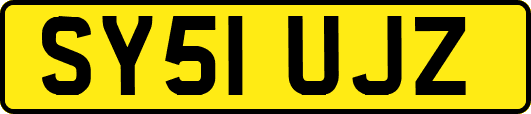 SY51 UJZ